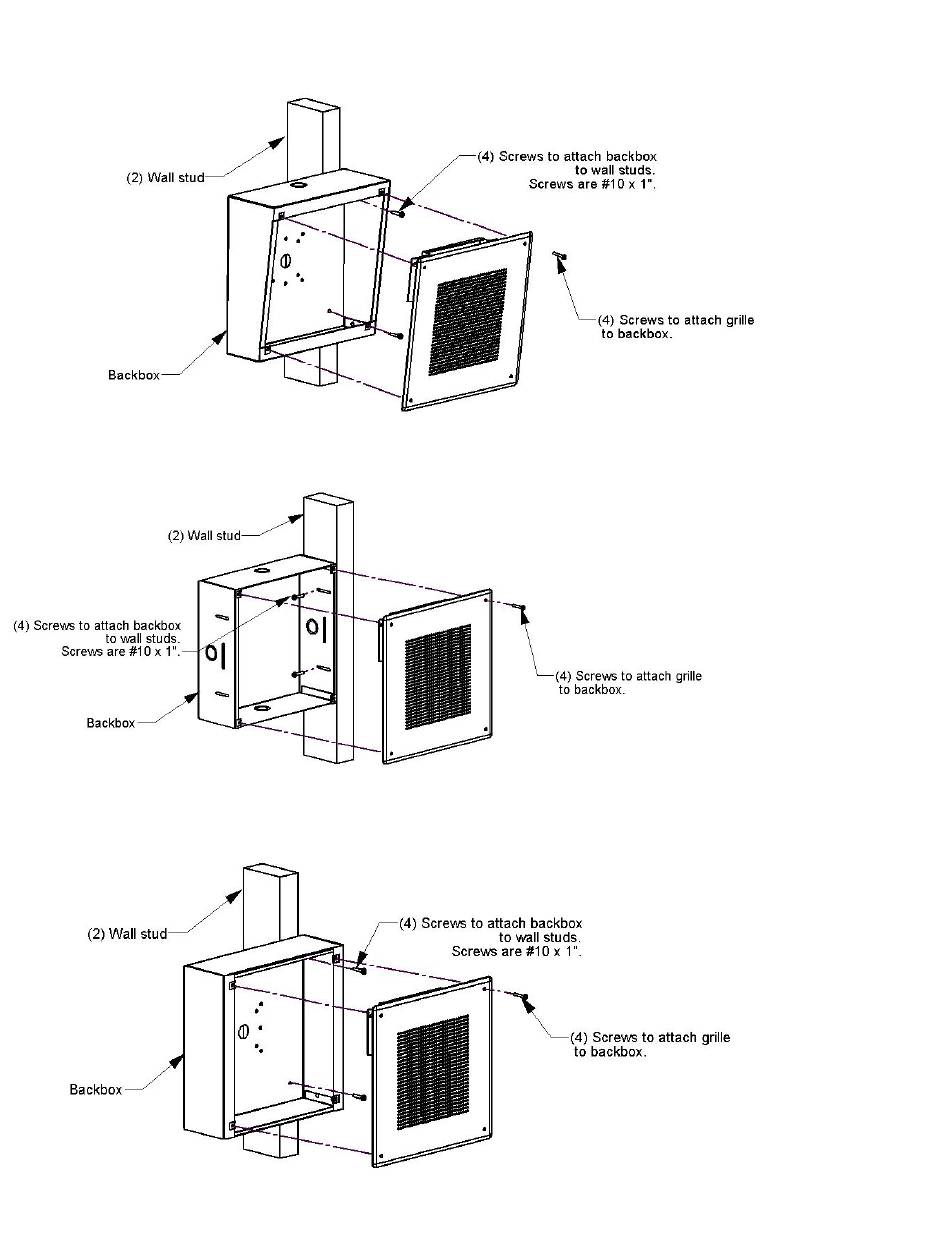 (2) Wall stud

(4) Screws to attach backbox to wall studs. Screws are #10 x 1".

(4) Screws to attach grille to backbox.

Backbox

(2) Wall stud

(4) Screws to attach backbox to wall studs. Screws are #10 x 1".

(4) Screws to attach grille to backbox.

Backbox

(2) Wall stud

(4) Screws to attach backbox to wall studs. Screws are #10 x 1".

(4) Screws to attach grille to backbox.

Backbox